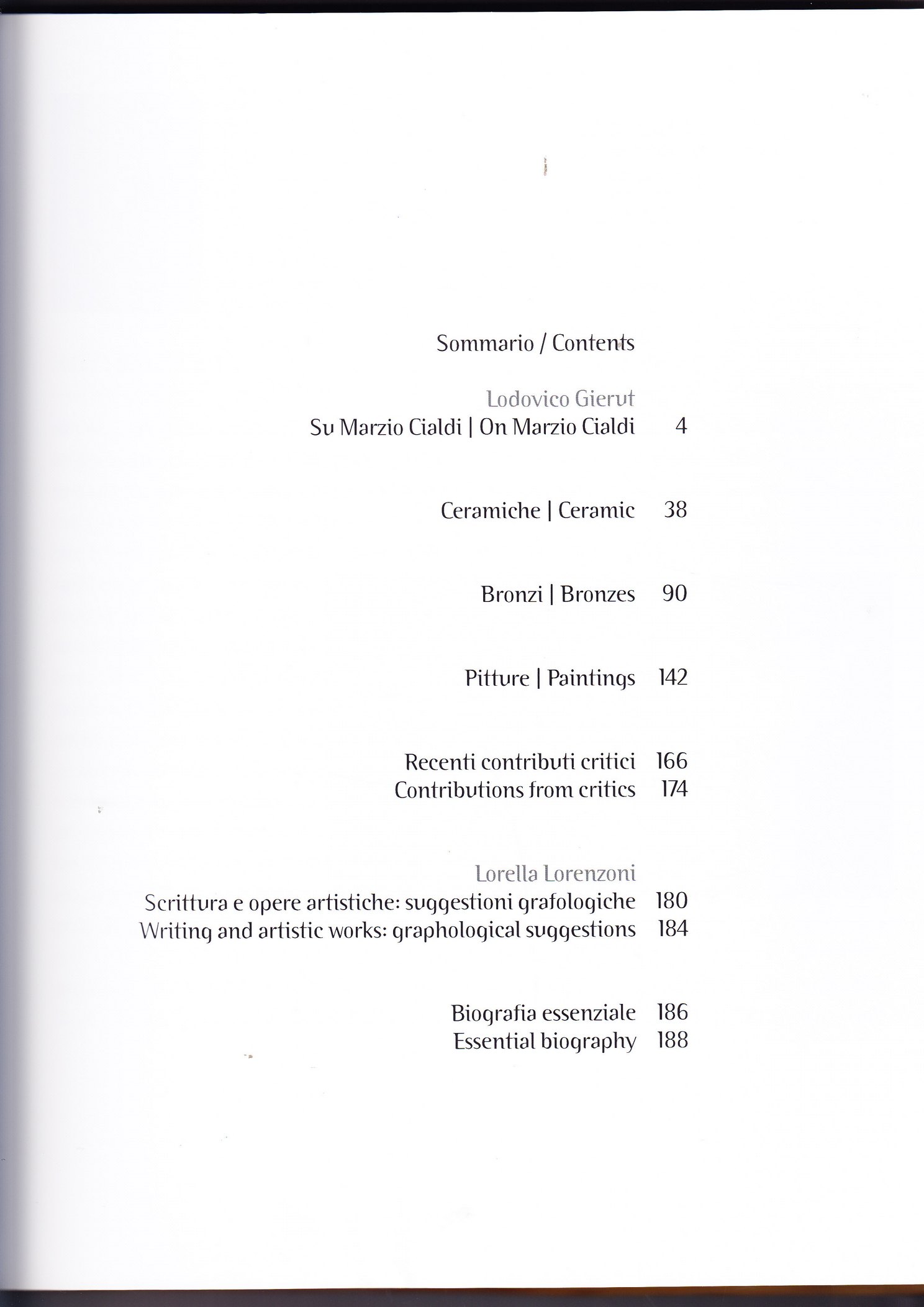 Sommario / Contents

Lodovico Gierut
Su Marzio Cialdi | On Marzio Cialdi 4

Ceramiche | Ceramic 38

Bronzi | Bronzes 90

Pitture | Paintings 142

Recenti contributi critici 166
Contributions from critics 174

Lorella Lorenzoni
Scrittura e opere artistiche: suggestioni grafologiche 180
Writing and artistic works: graphological suggestions 184

Biografia essenziale 186
Essential biography 188